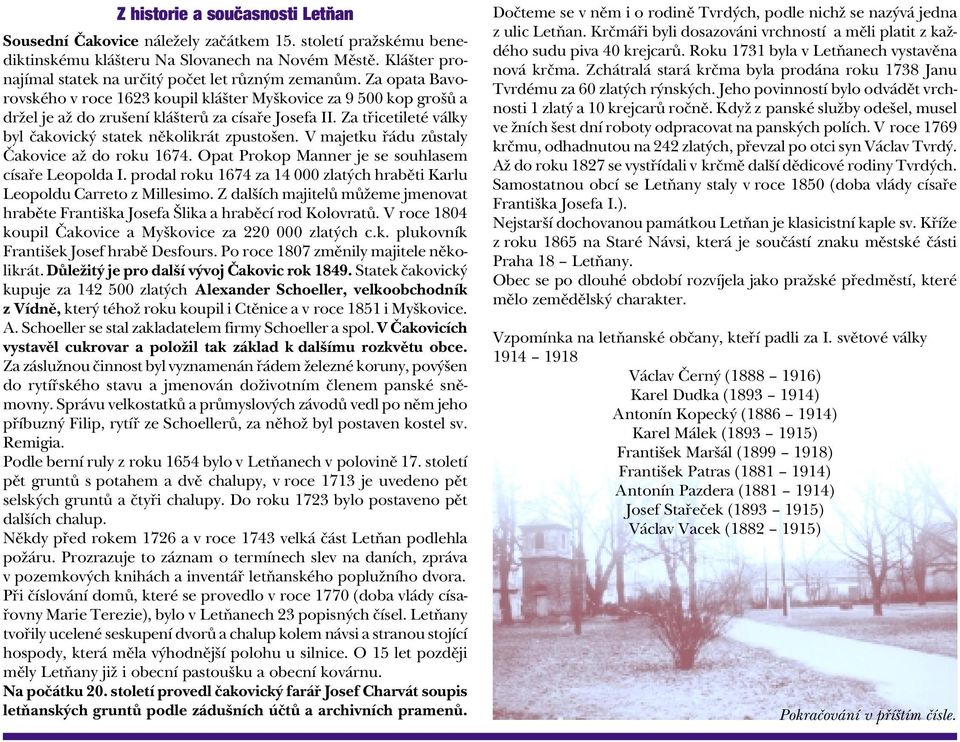 Z historie a současnosti Letňan

Sousední Čakovice náležely začátkem 15. století pražskému benediktinskému klášteru Na Slovanech na Novém Městě. Klášter pronajímal statek na určitý počet let různým zemanům. Za opata Bavorovského v roce 1623 koupil klášter Myškovice za 9 500 kop grošů a držel je až do zrušení klášterů za císaře Josefa II. Za třicetileté války byl čakovický statek několikrát zpustošen. V majetku řádu zůstaly Čakovice až do roku 1674. Opat Prokop Manner je se souhlasem císaře Leopolda I. prodal roku 1674 za 14 000 zlatých hraběti Karlu Leopoldu Carreto z Millesimo. Z dalších majitelů můžeme jmenovat hraběte Františka Josefa Šlika a hraběcí rod Kolovratů. V roce 1804 koupil Čakovice a Myškovice za 220 000 zlatých c.k. plukovník František Josef hrabě Desfours. Po roce 1807 změnily majitele několikrát. Důležitý je pro další vývoj Čakovic rok 1849. Statek čakovický kupuje za 142 500 zlatých Alexander Schoeller, velkoobchodník z Vídně, který téhož roku koupil i Ctěnice a v roce 1851 i Myškovice. A. Schoeller se stal zakladatelem firmy Schoeller a spol. V Čakovicích vystavěl cukrovar a položil tak základ k dalšímu rozkvětu obce. Za záslužnou činnost byl vyznamenán řádem železné koruny, povýšen do rytířského stavu a jmenován doživotním členem panské sněmovny. Správu velkostatků a průmyslových závodů vedl po něm jeho příbuzný Filip, rytíř ze Schoellerů, za něhož byl postaven kostel sv. Remigia.
Podle berní ruly z roku 1654 bylo v Letňanech v polovině 17. století pět gruntů s potahem a dvě chalupy, v roce 1713 je uvedeno pět selských gruntů a čtyři chalupy. Do roku 1723 bylo postaveno pět dalších chalup.
Někdy před rokem 1726 a v roce 1743 velká část Letňan podlehla požáru. Prozrazuje to záznam o termínech slev na daních, zpráva v pozemkových knihách a inventář letňanského poplužního dvora.
Při číslování domů, které se provedlo v roce 1770 (doba vlády císařovny Marie Terezie), bylo v Letňanech 23 popisných čísel. Letňany tvořily ucelené seskupení dvorů a chalup kolem návsi a stranou stojící hospody, která měla výhodnější polohu u silnice. O 15 let později měly Letňany již i obecní pastoušku a obecní kovárnu.
Na počátku 20. století provedl čakovický farář Josef Charvát soupis letňanských gruntů podle zádušních účtů a archivních pramenů. Dočteme se v něm i o rodině Tvrdých, podle nichž se nazývá jedna z ulic Letňan. Krčmáři byli dosazováni vrchností a měli platit z každého sudu piva 40 krejcarů. Roku 1731 byla v Letňanech vystavěna nová krčma. Zchátralá stará krčma byla prodána roku 1738 Janu Tvrdému za 60 zlatých rýnských. Jeho povinností bylo odvádět vrchnosti 1 zlatý a 10 krejcarů ročně. Když z panské služby odešel, musel ve žních šest dní roboty odpracovat na panských polích. V roce 1769 krčmu, odhadnutou na 242 zlatých, převzal po otci syn Václav Tvrdý. Až do roku 1827 se vystřídali v krčmě další dědicové rodiny Tvrdých.
Samostatnou obcí se Letňany staly v roce 1850 (doba vlády císaře Františka Josefa I.).
Nejstarší dochovanou památkou Letňan je klasicistní kaple sv. Kříže z roku 1865 na Staré Návsi, která je součástí znaku městské části Praha 18 – Letňany.
Obec se po dlouhé období rozvíjela jako pražské předměstí, které mělo zemědělský charakter.

Vzpomínka na letňanské občany, kteří padli za I. světové války 1914 – 1918
Václav Černý (1888 – 1916)
Karel Dudka (1893 – 1914)
Antonín Kopecký (1886 – 1914)
Karel Málek (1893 – 1915)
František Maršál (1899 – 1918)
František Patras (1881 – 1914)
Antonín Pazdera (1881 – 1914)
Josef Stařeček (1893 – 1915)
Václav Vacek (1882 – 1915)

Pokračování v příštím čísle.